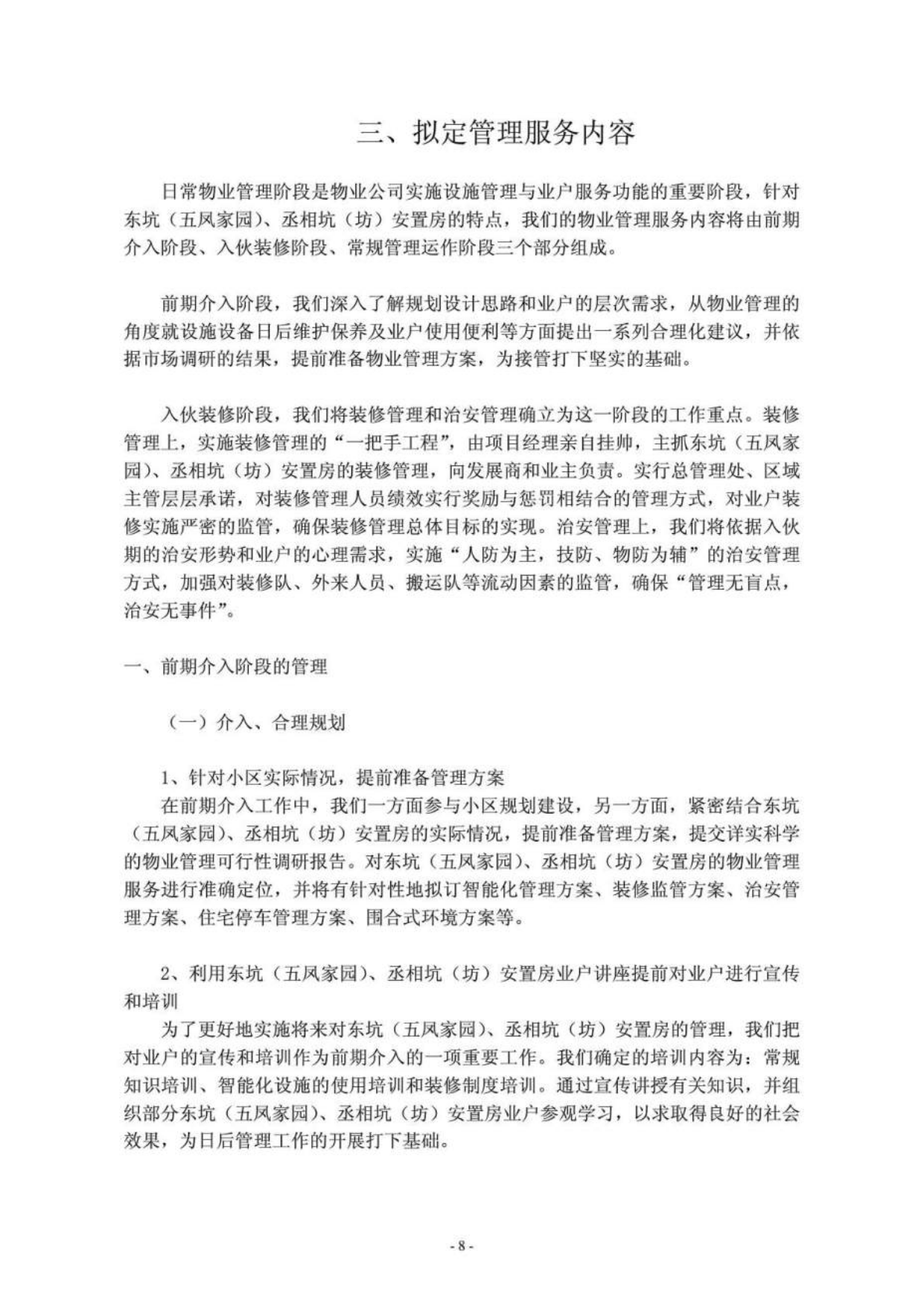 三、拟定管理服务内容

日常物业管理阶段是物业公司实施设施管理与业户服务功能的重要阶段，针对东坑（五凤家园）、丞相坑（坊）安置房的特点，我们的物业管理服务内容将由前期介入阶段、入伙装修阶段、常规管理运作阶段三个部分组成。

前期介入阶段，我们深入了解规划设计思路和业户的层次需求，从物业管理的角度就设施设备日后维护保养及业户使用便利等方面提出一系列合理化建议，并依据市场调研的结果，提前准备物业管理方案，为接管打下坚实的基础。

入伙装修阶段，我们将装修管理和治安管理确立为这一阶段的工作重点。装修管理上，实施装修管理的“一把手工程”，由项目经理亲自挂帅，主抓东坑（五凤家园）、丞相坑（坊）安置房的装修管理，向发展商和业主负责。实行总管理处、区域主管层层承诺，对装修管理人员绩效实行奖励与惩罚相结合的管理方式，对业户装修实施严密的监管，确保装修管理总体目标的实现。治安管理上，我们将依据入伙期的治安形势和业户的心理需求，实施“人防为主，技防、物防为辅”的治安管理方式，加强对装修队、外来人员、搬运队等流动因素的监管，确保“管理无盲点，治安无事件”。

一、前期介入阶段的管理

（一）介入、合理规划

1、针对小区实际情况，提前准备管理方案
在前期介入工作中，我们一方面参与小区规划建设，另一方面，紧密结合东坑（五凤家园）、丞相坑（坊）安置房的实际情况，提前准备管理方案，提交详实科学的物业管理可行性调研报告。对东坑（五凤家园）、丞相坑（坊）安置房的物业管理服务进行准确定位，并将有针对性地拟订智能化管理方案、装修监管方案、治安管理方案、住宅停车管理方案、围合式环境方案等。

2、利用东坑（五凤家园）、丞相坑（坊）安置房业户讲座提前对业户进行宣传和培训
为了更好地实施将来对东坑（五凤家园）、丞相坑（坊）安置房的管理，我们把对业户的宣传和培训作为前期介入的一项重要工作。我们确定的培训内容为：常规知识培训、智能化设施的使用培训和装修制度培训。通过宣传讲授有关知识，并组织部分东坑（五凤家园）、丞相坑（坊）安置房业户参观学习，以求取得良好的社会效果，为日后管理工作的开展打下基础。

- 8 -